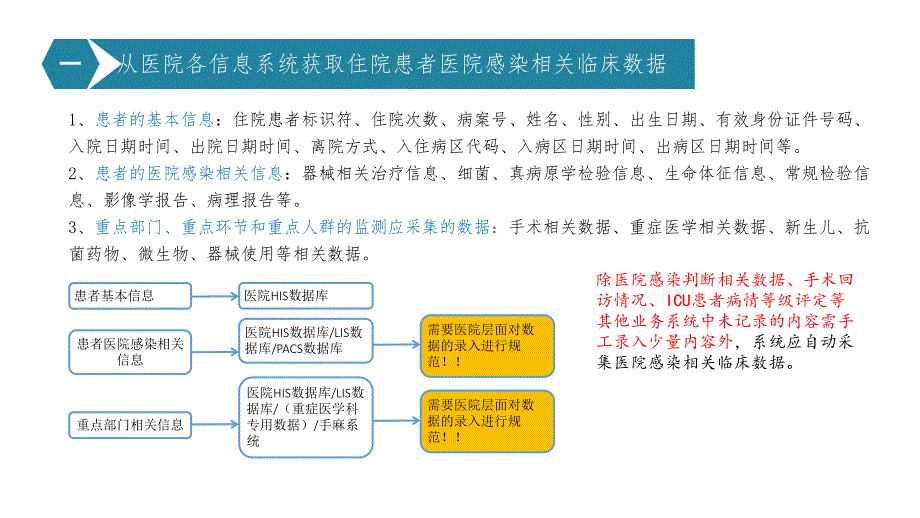 一 从医院各信息系统获取住院患者医院感染相关临床数据

1、患者的基本信息：住院患者标识符、住院次数、病案号、姓名、性别、出生日期、有效身份证件号码、入院日期时间、出院日期时间、离院方式、入住病区代码、入病区日期时间、出病区日期时间等。
2、患者的医院感染相关信息：器械相关治疗信息、细菌、真病原学检验信息、生命体征信息、常规检验信息、影像学报告、病理报告等。
3、重点部门、重点环节和重点人群的监测应采集的数据：手术相关数据、重症医学相关数据、新生儿、抗菌药物、微生物、器械使用等相关数据。

患者基本信息

医院HIS数据库

患者医院感染相关信息

医院HIS数据库/LIS数据库/PACS数据库

需要医院层面对数据的录入进行规范！！

重点部门相关信息

医院HIS数据库/LIS数据库/（重症医学科专用数据）/手麻系统

需要医院层面对数据的录入进行规范！！

除医院感染判断相关数据、手术回访情况、ICU患者病情等级评定等其他业务系统中未记录的内容需手工录入少量内容外，系统应自动采集医院感染相关临床数据。